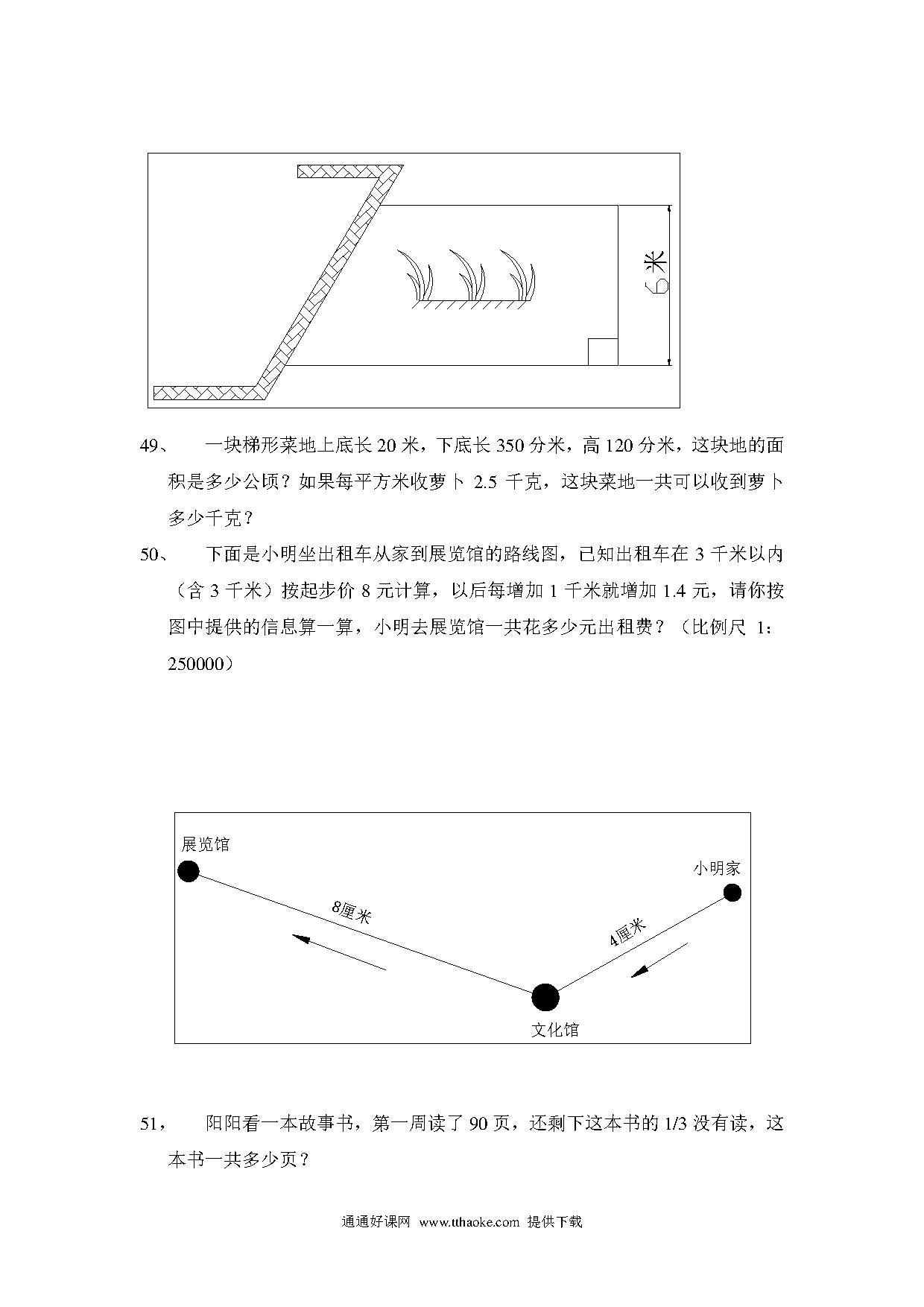 6米

49、 一块梯形菜地上底长 20 米，下底长 350 分米，高 120 分米，这块地的面积是多少公顷？如果每平方米收萝卜 2.5 千克，这块菜地一共可以收到萝卜多少千克？

50、 下面是小明坐出租车从家到展览馆的路线图，已知出租车在 3 千米以内（含 3 千米）按起步价 8 元计算，以后每增加 1 千米就增加 1.4 元，请你按图中提供的信息算一算，小明去展览馆一共花多少元出租费？（比例尺 1：250000）

展览馆

小明家

8厘米

4厘米

文化馆

51， 阳阳看一本故事书，第一周读了 90 页，还剩下这本书的 1/3 没有读，这本书一共多少页？

通通好课网 www.tthaoke.com 提供下载